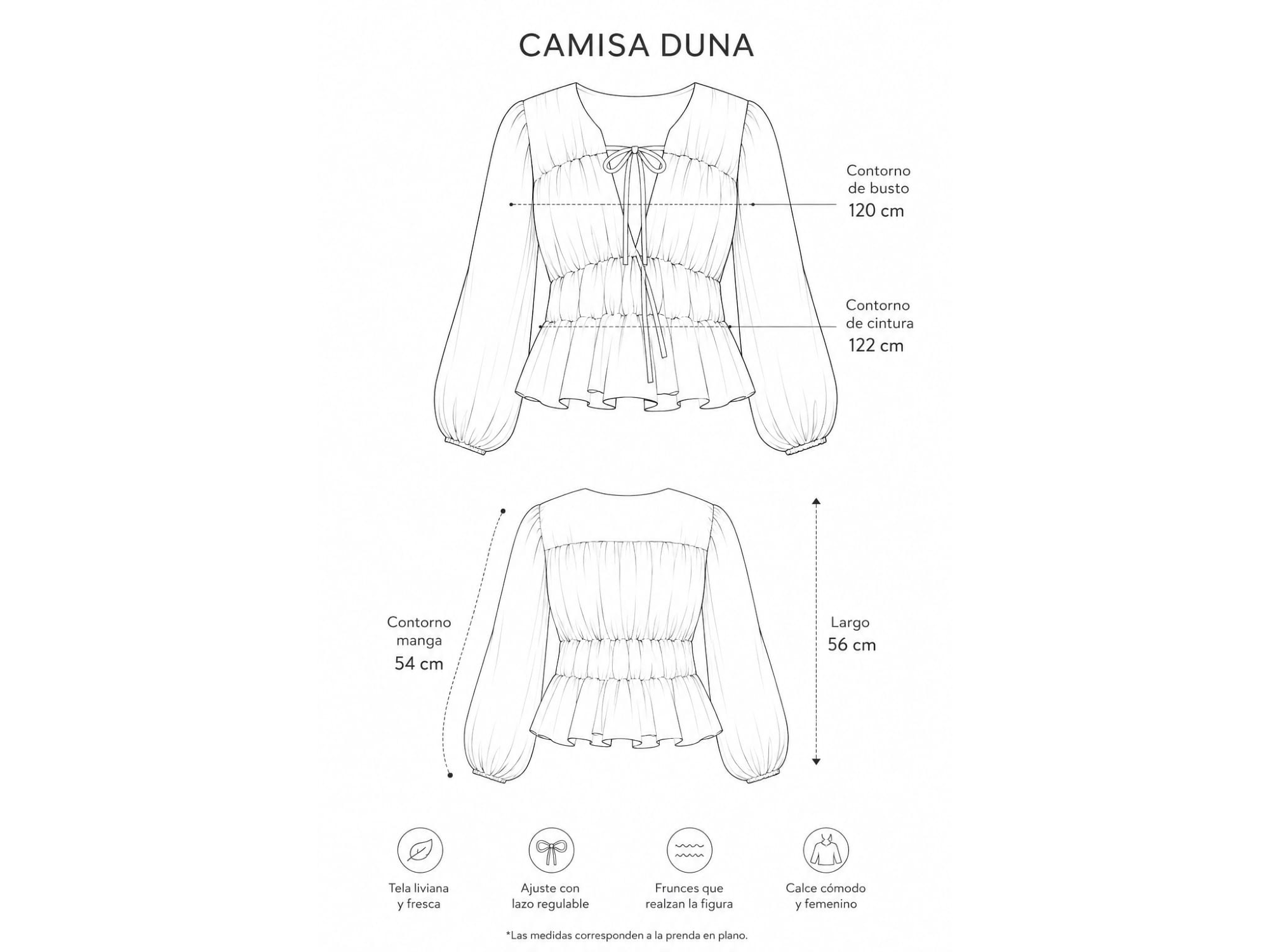 CAMISA DUNA

Contorno de busto
120 cm

Contorno de cintura
122 cm

Contorno manga
54 cm

Largo
56 cm

Tela liviana y fresca

Ajuste con lazo regulable

Frunces que realzan la figura

Calce cómodo y femenino

*Las medidas corresponden a la prenda en plano.